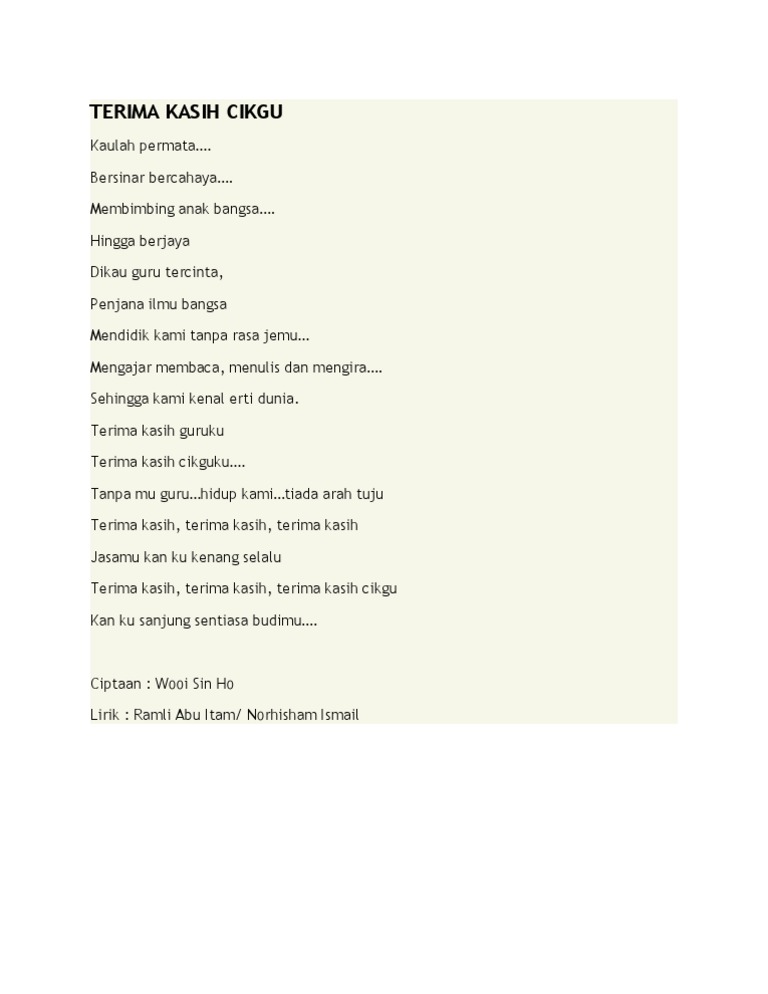 TERIMA KASIH CIKGU

Kaulah permata....

Bersinar bercahaya....

Membimbing anak bangsa....

Hingga berjaya

Dikau guru tercinta,

Penjana ilmu bangsa

Mendidik kami tanpa rasa jemu...

Mengajar membaca, menulis dan mengira....

Sehingga kami kenal erti dunia.

Terima kasih guruku

Terima kasih cikguku....

Tanpa mu guru...hidup kami...tiada arah tuju

Terima kasih, terima kasih, terima kasih

Jasamu kan ku kenang selalu

Terima kasih, terima kasih, terima kasih cikgu

Kan ku sanjung sentiasa budimu....

Ciptaan : Wooi Sin Ho

Lirik : Ramli Abu Itam/ Norhisham Ismail